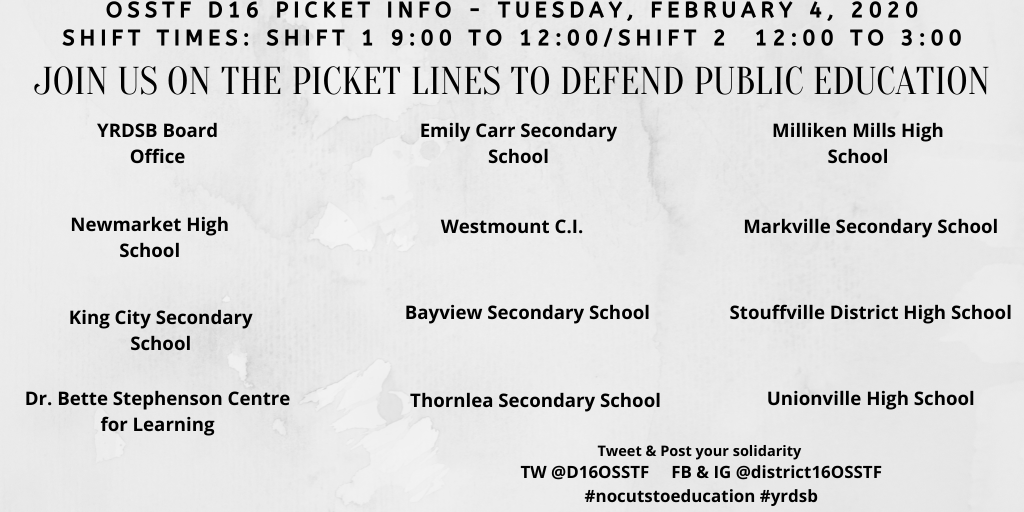 OSSTF D16 PICKET INFO - TUESDAY, FEBRUARY 4, 2020
SHIFT TIMES: SHIFT 1 9:00 TO 12:00/SHIFT 2 12:00 TO 3:00

JOIN US ON THE PICKET LINES TO DEFEND PUBLIC EDUCATION

YRDSB Board Office

Newmarket High School

King City Secondary School

Dr. Bette Stephenson Centre for Learning

Emily Carr Secondary School

Westmount C.I.

Bayview Secondary School

Thornlea Secondary School

Milliken Mills High School

Markville Secondary School

Stouffville District High School

Unionville High School

Tweet & Post your solidarity
TW @D16OSSTF FB & IG @district16OSSTF
#nocutstoeducation #yrdsb